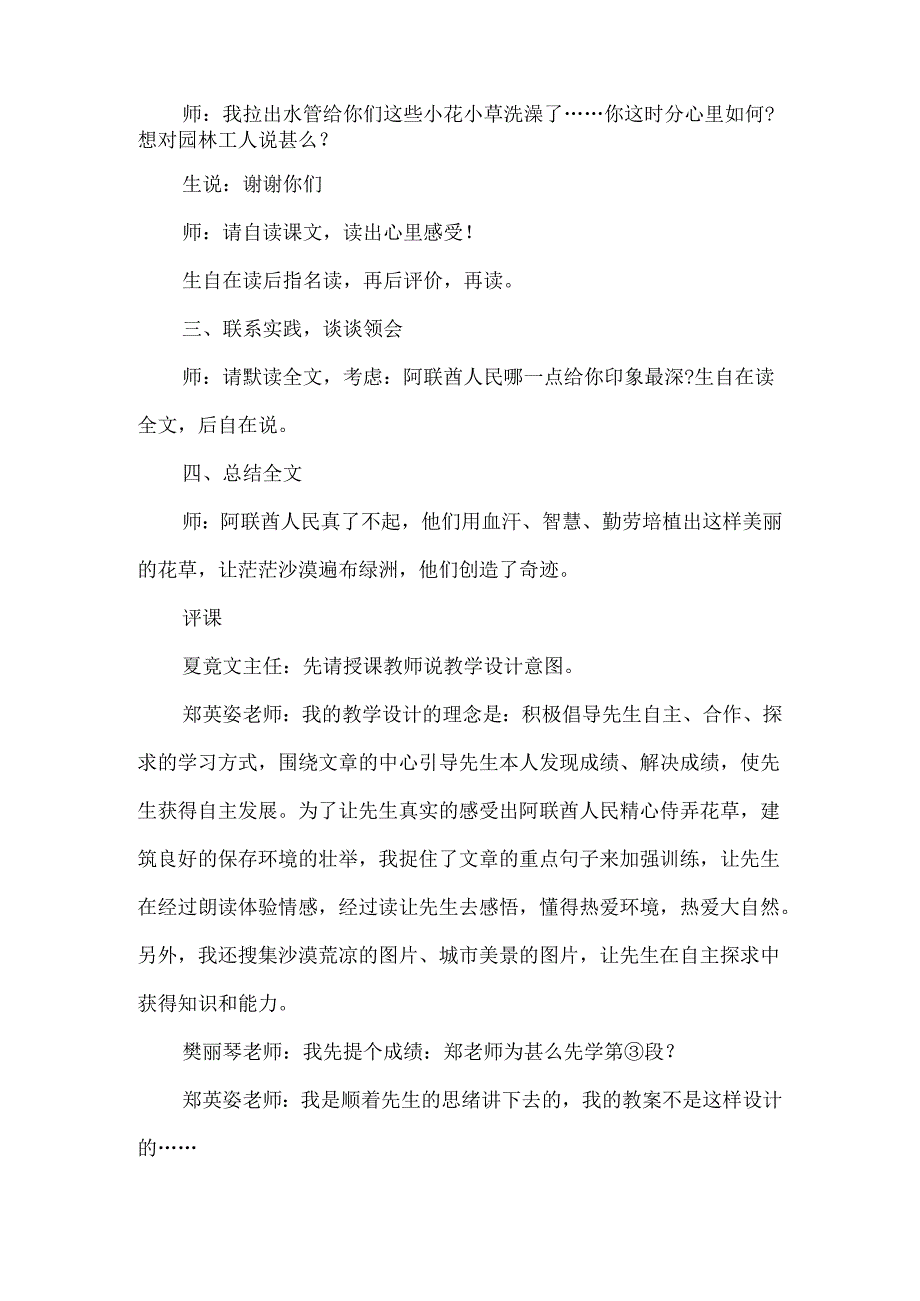 师：我拉出水管给你们这些小花小草洗澡了……你这时分心里如何？想对园林工人说甚么？

生说：谢谢你们

师：请自读课文，读出心里感受！

生自在读后指名读，再后评价，再读。

三、联系实践，谈谈领会

师：请默读全文，考虑：阿联酋人民哪一点给你印象最深?生自在读全文，后自在说。

四、总结全文

师：阿联酋人民真了不起，他们用血汗、智慧、勤劳培植出这样美丽的花草，让茫茫沙漠遍布绿洲，他们创造了奇迹。

评课

夏竟文主任：先请授课教师说教学设计意图。

郑英姿老师：我的教学设计的理念是：积极倡导先生自主、合作、探求的学习方式，围绕文章的中心引导先生本人发现成绩、解决成绩，使先生获得自主发展。为了让先生真实的感受出阿联酋人民精心侍弄花草，建筑良好的保存环境的壮举，我捉住了文章的重点句子来加强训练，让先生在经过朗读体验情感，经过读让先生去感悟，懂得热爱环境，热爱大自然。另外，我还搜集沙漠荒凉的图片、城市美景的图片，让先生在自主探求中获得知识和能力。

樊丽琴老师：我先提个成绩：郑老师为甚么先学第③段？

郑英姿老师：我是顺着先生的思绪讲下去的，我的教案不是这样设计的……